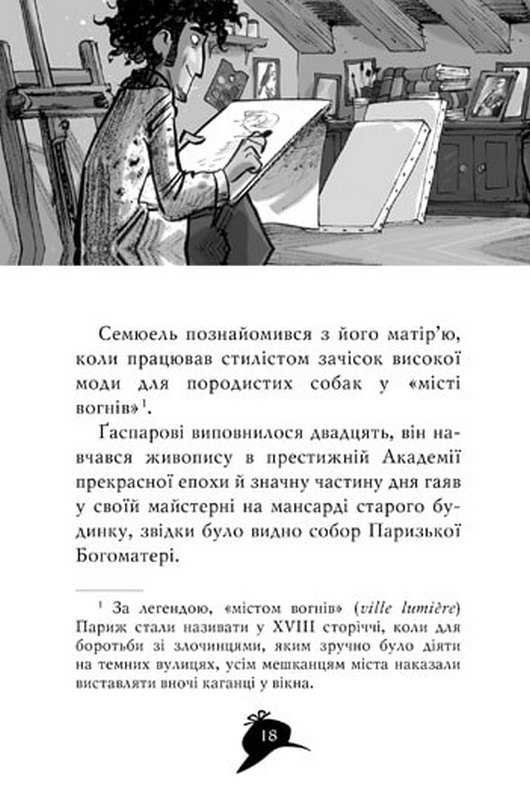 Семюель познайомився з його матір'ю, коли працював стилістом зачісок високої моди для породистих собак у «місті вогнів»$^1$.

Ґаспарові виповнилося двадцять, він навчався живопису в престижній Академії прекрасної епохи й значну частину дня гаяв у своїй майстерні на мансарді старого будинку, звідки було видно собор Паризької Богоматері.

$^1$ За легендою, «містом вогнів» (ville lumière) Париж стали називати у XVIII сторіччі, коли для боротьби зі злочинцями, яким зручно було діяти на темних вулицях, усім мешканцям міста наказали виставляти вночі каганці у вікна.

18